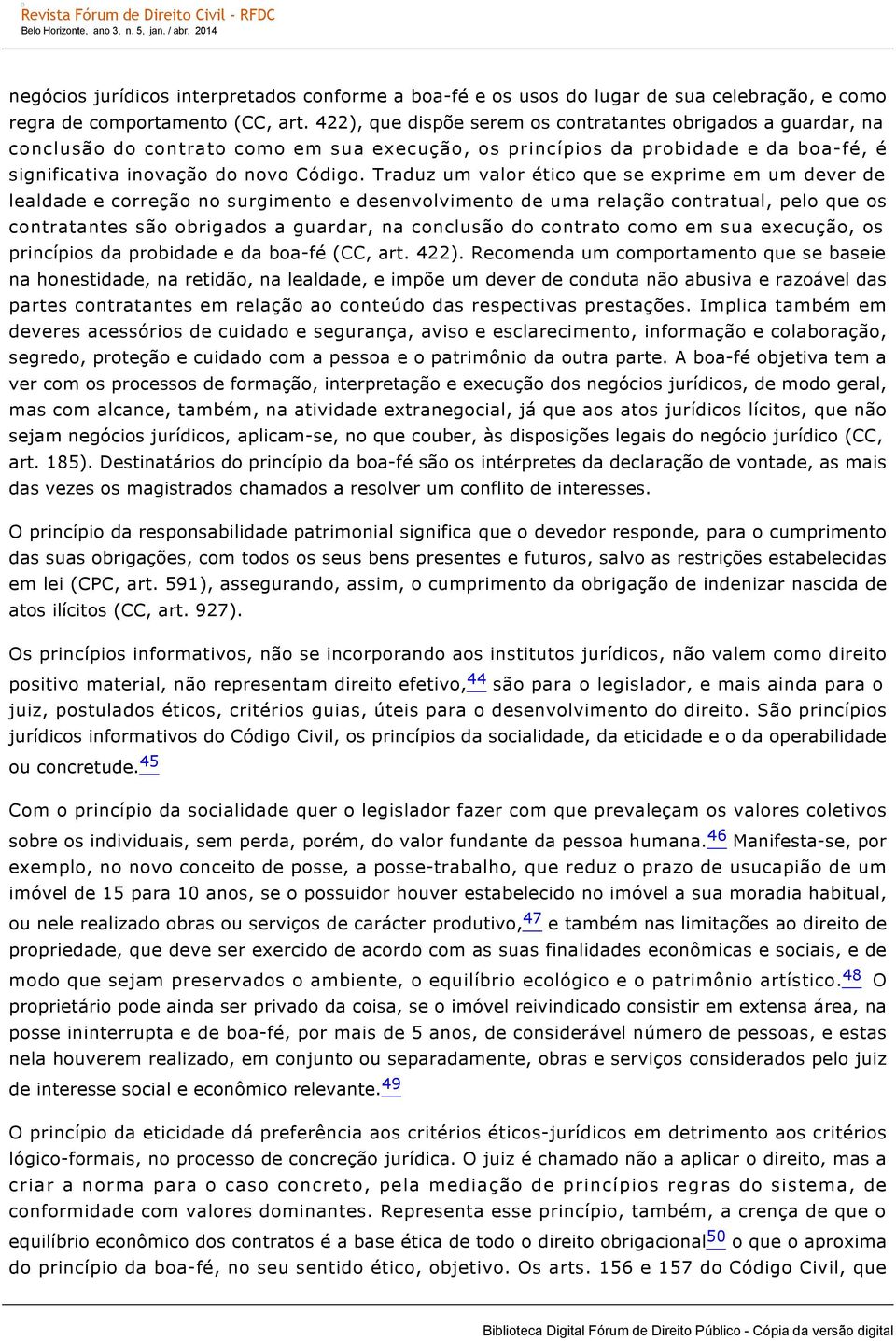 Revista Fórum de Direito Civil - RFDC
Belo Horizonte, ano 3, n. 5, jan. / abr. 2014

negócios jurídicos interpretados conforme a boa-fé e os usos do lugar de sua celebração, e como regra de comportamento (CC, art. 422), que dispõe serem os contratantes obrigados a guardar, na conclusão do contrato como em sua execução, os princípios da probidade e da boa-fé, é significativa inovação do novo Código. Traduz um valor ético que se exprime em um dever de lealdade e correção no surgimento e desenvolvimento de uma relação contratual, pelo que os contratantes são obrigados a guardar, na conclusão do contrato como em sua execução, os princípios da probidade e da boa-fé (CC, art. 422). Recomenda um comportamento que se baseie na honestidade, na retidão, na lealdade, e impõe um dever de conduta não abusiva e razoável das partes contratantes em relação ao conteúdo das respectivas prestações. Implica também em deveres acessórios de cuidado e segurança, aviso e esclarecimento, informação e colaboração, segredo, proteção e cuidado com a pessoa e o patrimônio da outra parte. A boa-fé objetiva tem a ver com os processos de formação, interpretação e execução dos negócios jurídicos, de modo geral, mas com alcance, também, na atividade extranegocial, já que aos atos jurídicos lícitos, que não sejam negócios jurídicos, aplicam-se, no que couber, às disposições legais do negócio jurídico (CC, art. 185). Destinatários do princípio da boa-fé são os intérpretes da declaração de vontade, as mais das vezes os magistrados chamados a resolver um conflito de interesses.

O princípio da responsabilidade patrimonial significa que o devedor responde, para o cumprimento das suas obrigações, com todos os seus bens presentes e futuros, salvo as restrições estabelecidas em lei (CPC, art. 591), assegurando, assim, o cumprimento da obrigação de indenizar nascida de atos ilícitos (CC, art. 927).

Os princípios informativos, não se incorporando aos institutos jurídicos, não valem como direito positivo material, não representam direito efetivo,44 são para o legislador, e mais ainda para o juiz, postulados éticos, critérios guias, úteis para o desenvolvimento do direito. São princípios jurídicos informativos do Código Civil, os princípios da socialidade, da eticidade e o da operabilidade ou concretude.45

Com o princípio da socialidade quer o legislador fazer com que prevaleçam os valores coletivos sobre os individuais, sem perda, porém, do valor fundante da pessoa humana.46 Manifesta-se, por exemplo, no novo conceito de posse, a posse-trabalho, que reduz o prazo de usucapião de um imóvel de 15 para 10 anos, se o possuidor houver estabelecido no imóvel a sua moradia habitual, ou nele realizado obras ou serviços de carácter produtivo,47 e também nas limitações ao direito de propriedade, que deve ser exercido de acordo com as suas finalidades econômicas e sociais, e de modo que sejam preservados o ambiente, o equilíbrio ecológico e o patrimônio artístico.48 O proprietário pode ainda ser privado da coisa, se o imóvel reivindicado consistir em extensa área, na posse ininterrupta e de boa-fé, por mais de 5 anos, de considerável número de pessoas, e estas nela houverem realizado, em conjunto ou separadamente, obras e serviços considerados pelo juiz de interesse social e econômico relevante.49

O princípio da eticidade dá preferência aos critérios éticos-jurídicos em detrimento aos critérios lógico-formais, no processo de concreção jurídica. O juiz é chamado não a aplicar o direito, mas a criar a norma para o caso concreto, pela mediação de princípios regras do sistema, de conformidade com valores dominantes. Representa esse princípio, também, a crença de que o equilíbrio econômico dos contratos é a base ética de todo o direito obrigacional50 o que o aproxima do princípio da boa-fé, no seu sentido ético, objetivo. Os arts. 156 e 157 do Código Civil, que

Biblioteca Digital Fórum de Direito Público - Cópia da versão digital